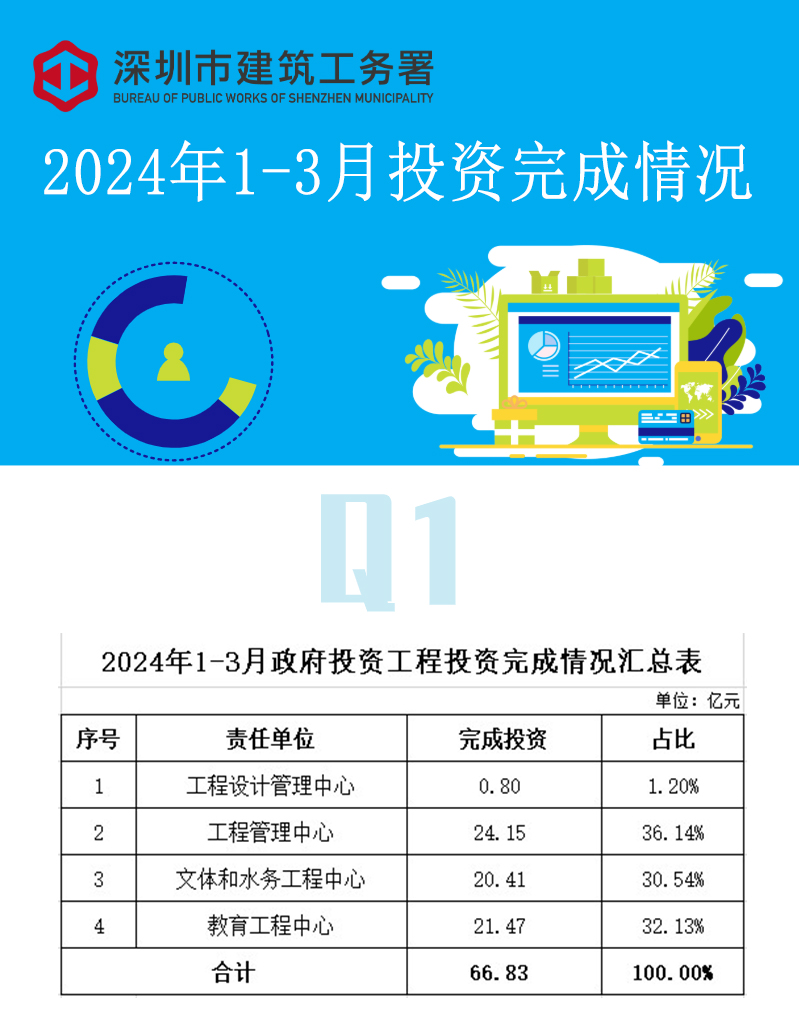 深圳市建筑工务署
BUREAU OF PUBLIC WORKS OF SHENZHEN MUNICIPALITY

2024年1-3月投资完成情况

Q1

2024年1-3月政府投资工程投资完成情况汇总表

单位：亿元

| 序号 | 责任单位 | 完成投资 | 占比 |
|---|---|---|---|
| 1 | 工程设计管理中心 | 0.80 | 1.20% |
| 2 | 工程管理中心 | 24.15 | 36.14% |
| 3 | 文体和水务工程中心 | 20.41 | 30.54% |
| 4 | 教育工程中心 | 21.47 | 32.13% |
| 合计 | | 66.83 | 100.00% |